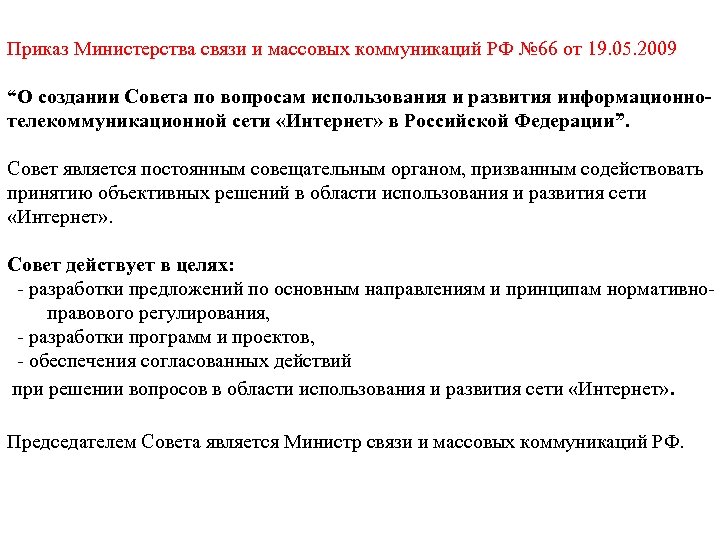 Приказ Министерства связи и массовых коммуникаций РФ №66 от 19.05.2009

“О создании Совета по вопросам использования и развития информационно-телекоммуникационной сети «Интернет» в Российской Федерации”.

Совет является постоянным совещательным органом, призванным содействовать принятию объективных решений в области использования и развития сети «Интернет».

Совет действует в целях:
- разработки предложений по основным направлениям и принципам нормативно-правового регулирования,
- разработки программ и проектов,
- обеспечения согласованных действий
при решении вопросов в области использования и развития сети «Интернет».

Председателем Совета является Министр связи и массовых коммуникаций РФ.